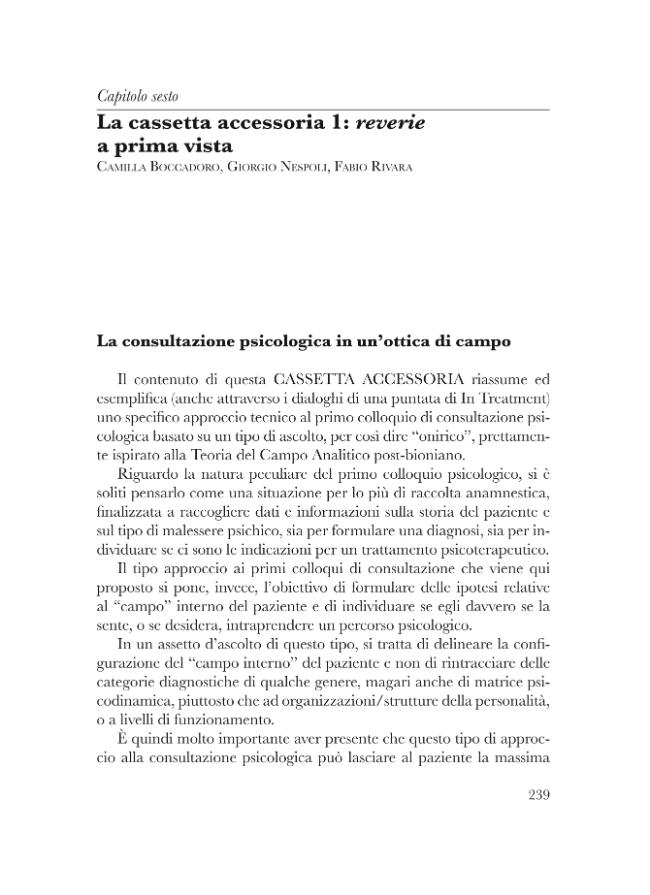 Capitolo sesto

La cassetta accessoria 1: reverie
a prima vista

Camilla Boccadoro, Giorgio Nespoli, Fabio Rivara

La consultazione psicologica in un'ottica di campo

Il contenuto di questa CASSETTA ACCESSORIA riassume ed esemplifica (anche attraverso i dialoghi di una puntata di In Treatment) uno specifico approccio tecnico al primo colloquio di consultazione psicologica basato su un tipo di ascolto, per così dire "onirico", prettamente ispirato alla Teoria del Campo Analitico post-bioniano.

Riguardo la natura peculiare del primo colloquio psicologico, si è soliti pensarlo come una situazione per lo più di raccolta anamnestica, finalizzata a raccogliere dati e informazioni sulla storia del paziente e sul tipo di malessere psichico, sia per formulare una diagnosi, sia per individuare se ci sono le indicazioni per un trattamento psicoterapeutico.

Il tipo approccio ai primi colloqui di consultazione che viene qui proposto si pone, invece, l'obiettivo di formulare delle ipotesi relative al "campo" interno del paziente e di individuare se egli davvero se la sente, o se desidera, intraprendere un percorso psicologico.

In un assetto d'ascolto di questo tipo, si tratta di delineare la configurazione del "campo interno" del paziente e non di rintracciare delle categorie diagnostiche di qualche genere, magari anche di matrice psicodinamica, piuttosto che ad organizzazioni/strutture della personalità, o a livelli di funzionamento.

È quindi molto importante aver presente che questo tipo di approccio alla consultazione psicologica può lasciare al paziente la massima

239